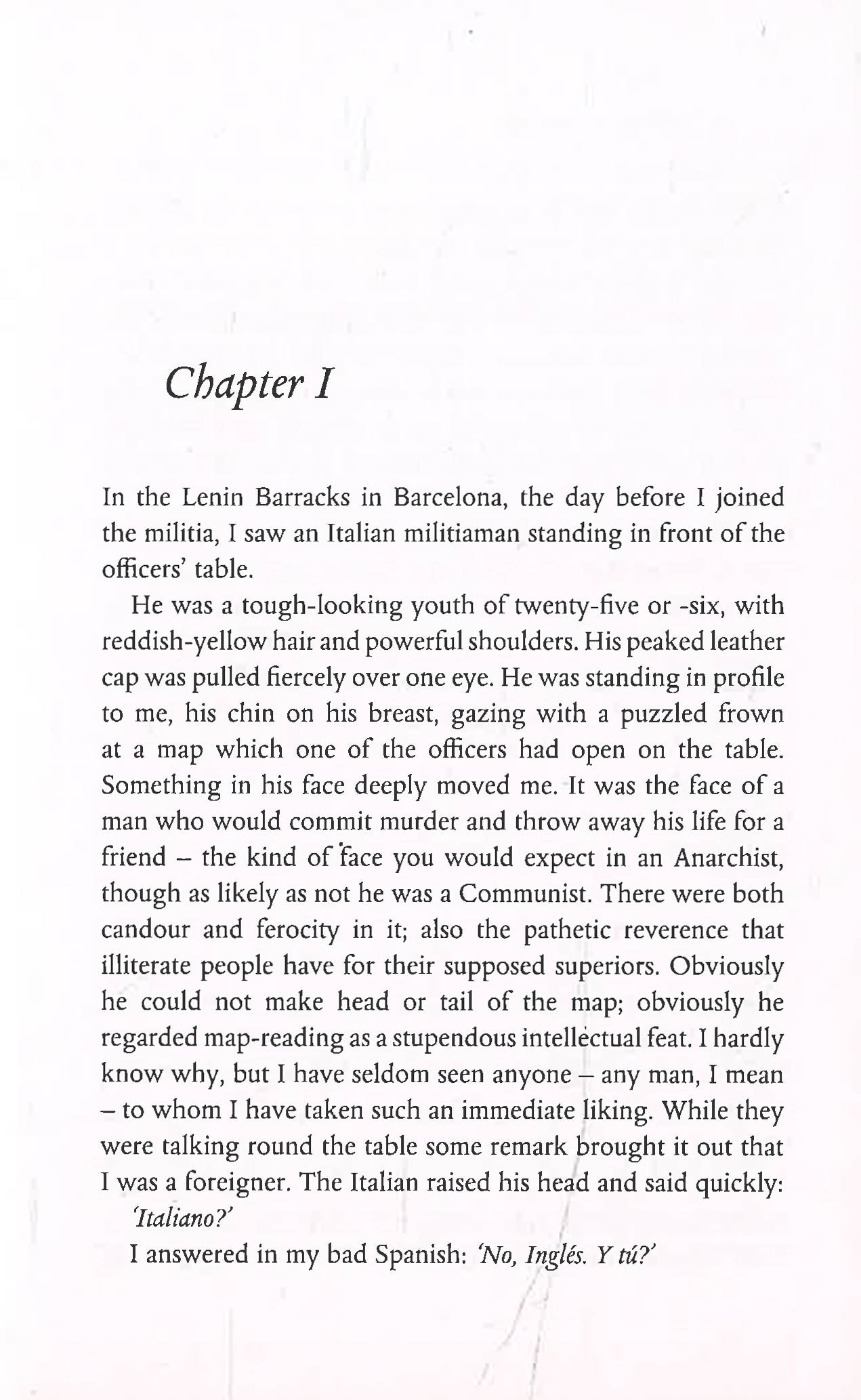 Chapter I

In the Lenin Barracks in Barcelona, the day before I joined the militia, I saw an Italian militiaman standing in front of the officers' table.

He was a tough-looking youth of twenty-five or -six, with reddish-yellow hair and powerful shoulders. His peaked leather cap was pulled fiercely over one eye. He was standing in profile to me, his chin on his breast, gazing with a puzzled frown at a map which one of the officers had open on the table. Something in his face deeply moved me. It was the face of a man who would commit murder and throw away his life for a friend – the kind of face you would expect in an Anarchist, though as likely as not he was a Communist. There were both candour and ferocity in it; also the pathetic reverence that illiterate people have for their supposed superiors. Obviously he could not make head or tail of the map; obviously he regarded map-reading as a stupendous intellectual feat. I hardly know why, but I have seldom seen anyone – any man, I mean – to whom I have taken such an immediate liking. While they were talking round the table some remark brought it out that I was a foreigner. The Italian raised his head and said quickly:

'Italiano?'

I answered in my bad Spanish: 'No, Inglés. Y tú?'